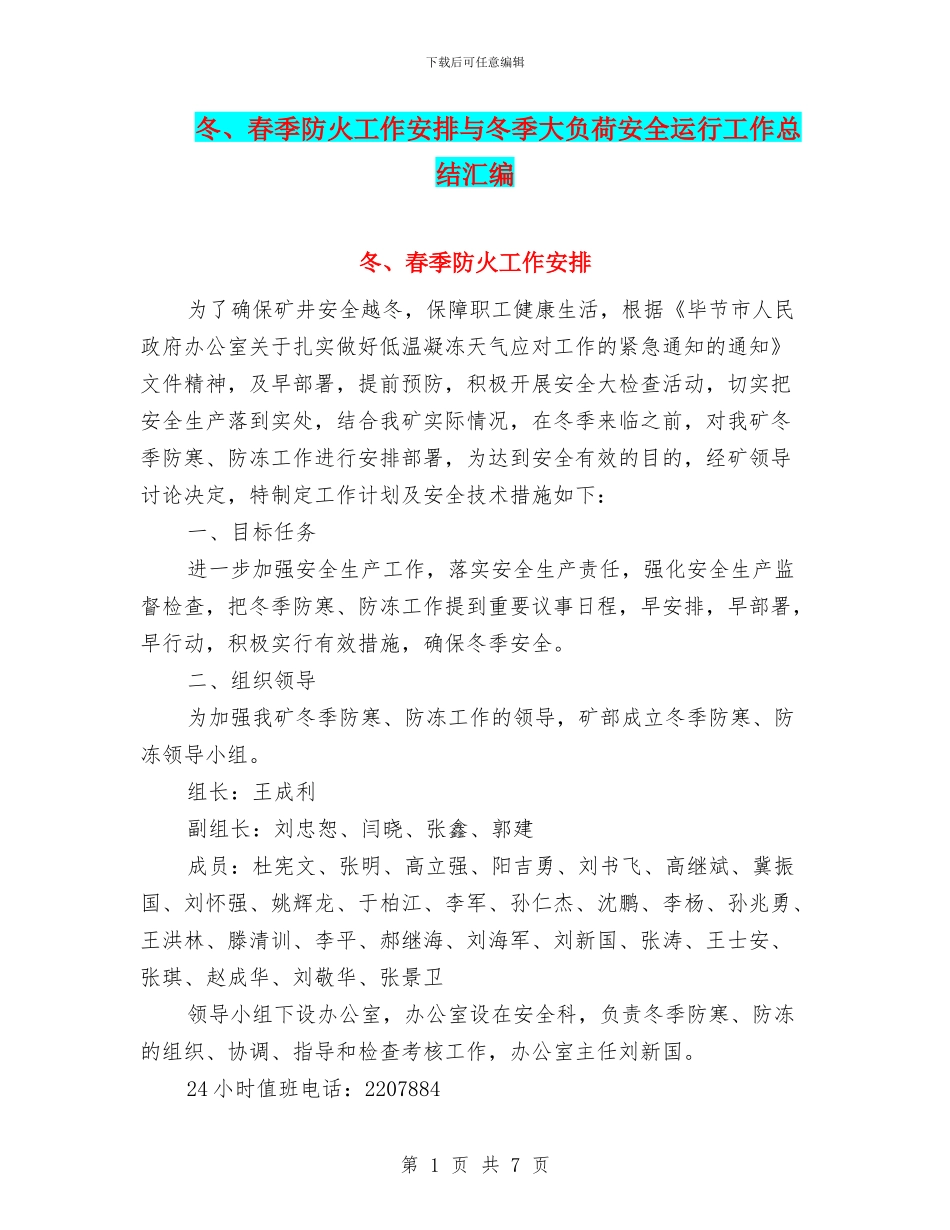 下载后可任意编辑

冬、春季防火工作安排与冬季大负荷安全运行工作总结汇编

冬、春季防火工作安排

为了确保矿井安全越冬，保障职工健康生活，根据《毕节市人民政府办公室关于扎实做好低温凝冻天气应对工作的紧急通知的通知》文件精神，及早部署，提前预防，积极开展安全大检查活动，切实把安全生产落到实处，结合我矿实际情况，在冬季来临之前，对我矿冬季防寒、防冻工作进行安排部署，为达到安全有效的目的，经矿领导讨论决定，特制定工作计划及安全技术措施如下：

一、目标任务

进一步加强安全生产工作，落实安全生产责任，强化安全生产监督检查，把冬季防寒、防冻工作提到重要议事日程，早安排，早部署，早行动，积极实行有效措施，确保冬季安全。

二、组织领导

为加强我矿冬季防寒、防冻工作的领导，矿部成立冬季防寒、防冻领导小组。

组长：王成利

副组长：刘忠恕、闫晓、张鑫、郭建

成员：杜宪文、张明、高立强、阳吉勇、刘书飞、高继斌、冀振国、刘怀强、姚辉龙、于柏江、李军、孙仁杰、沈鹏、李杨、孙兆勇、王洪林、滕清训、李平、郝继海、刘海军、刘新国、张涛、王士安、张琪、赵成华、刘敬华、张景卫

领导小组下设办公室，办公室设在安全科，负责冬季防寒、防冻的组织、协调、指导和检查考核工作，办公室主任刘新国。

24小时值班电话：2207884

第 1 页 共 7 页